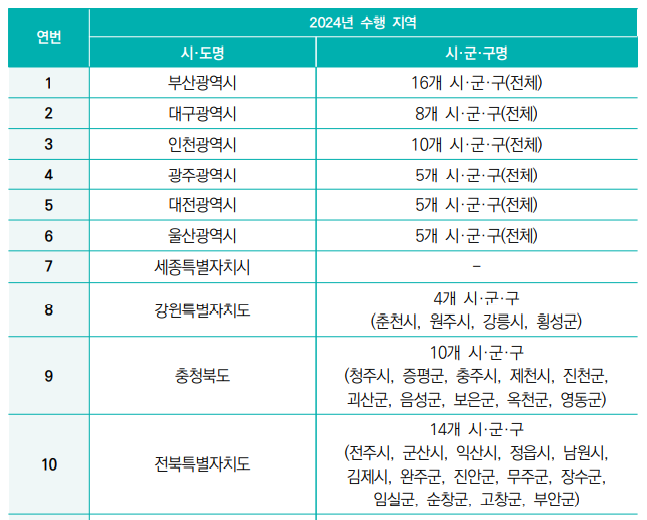 | 연번 | 2024년 수행 지역 | |
|---|---|---|
| | 시·도명 | 시·군·구명 |
| 1 | 부산광역시 | 16개 시·군·구(전체) |
| 2 | 대구광역시 | 8개 시·군·구(전체) |
| 3 | 인천광역시 | 10개 시·군·구(전체) |
| 4 | 광주광역시 | 5개 시·군·구(전체) |
| 5 | 대전광역시 | 5개 시·군·구(전체) |
| 6 | 울산광역시 | 5개 시·군·구(전체) |
| 7 | 세종특별자치시 | - |
| 8 | 강원특별자치도 | 4개 시·군·구 (춘천시, 원주시, 강릉시, 횡성군) |
| 9 | 충청북도 | 10개 시·군·구 (청주시, 증평군, 충주시, 제천시, 진천군, 괴산군, 음성군, 보은군, 옥천군, 영동군) |
| 10 | 전북특별자치도 | 14개 시·군·구 (전주시, 군산시, 익산시, 정읍시, 남원시, 김제시, 완주군, 진안군, 무주군, 장수군, 임실군, 순창군, 고창군, 부안군) |